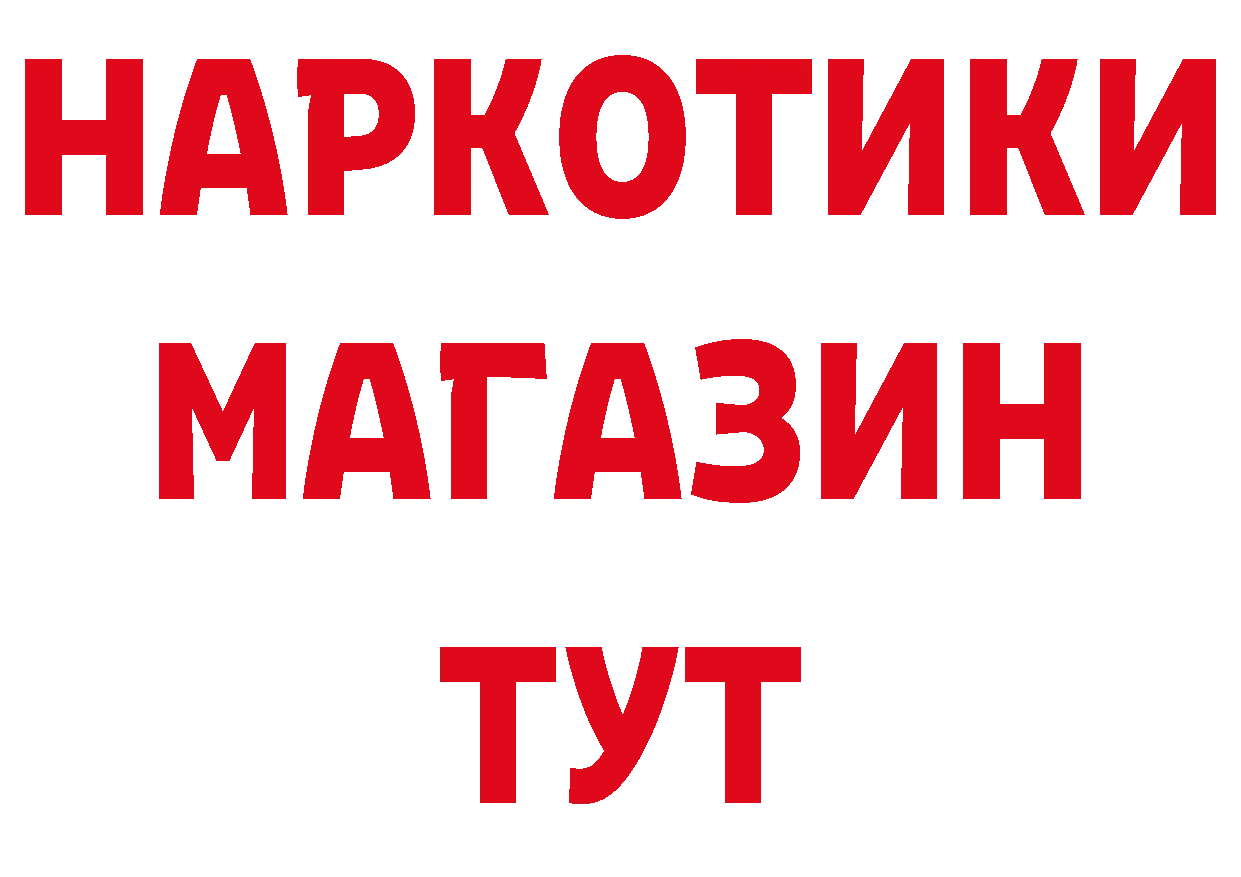 НАРКОТИКИ МАГАЗИН ТУТ